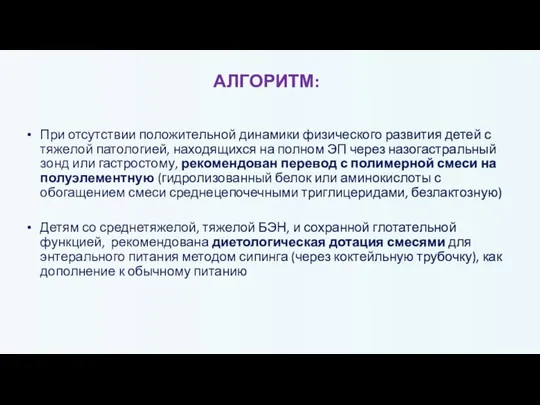 АЛГОРИТМ:

• При отсутствии положительной динамики физического развития детей с тяжелой патологией, находящихся на полном ЭП через назогастральный зонд или гастростому, рекомендован перевод с полимерной смеси на полуэлементную (гидролизованный белок или аминокислоты с обогащением смеси среднецепочечными триглицеридами, безлактозную)

• Детям со среднетяжелой, тяжелой БЭН, и сохранной глотательной функцией, рекомендована диетологическая дотация смесями для энтерального питания методом сипинга (через коктейльную трубочку), как дополнение к обычному питанию